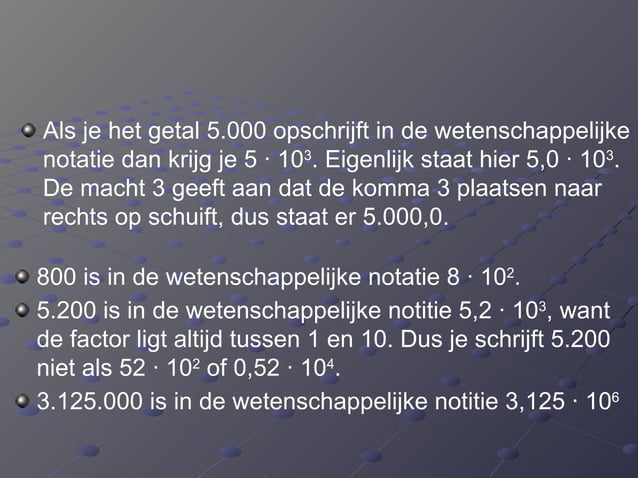 Als je het getal 5.000 opschrijft in de wetenschappelijke notatie dan krijg je $5 \cdot 10^3$. Eigenlijk staat hier $5,0 \cdot 10^3$. De macht 3 geeft aan dat de komma 3 plaatsen naar rechts op schuift, dus staat er 5.000,0.

800 is in de wetenschappelijke notatie $8 \cdot 10^2$.

5.200 is in de wetenschappelijke notitie $5,2 \cdot 10^3$, want de factor ligt altijd tussen 1 en 10. Dus je schrijft 5.200 niet als $52 \cdot 10^2$ of $0,52 \cdot 10^4$.

3.125.000 is in de wetenschappelijke notitie $3,125 \cdot 10^6$